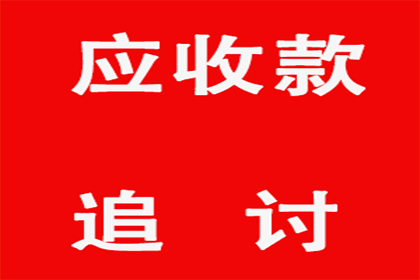 应收款

追　讨